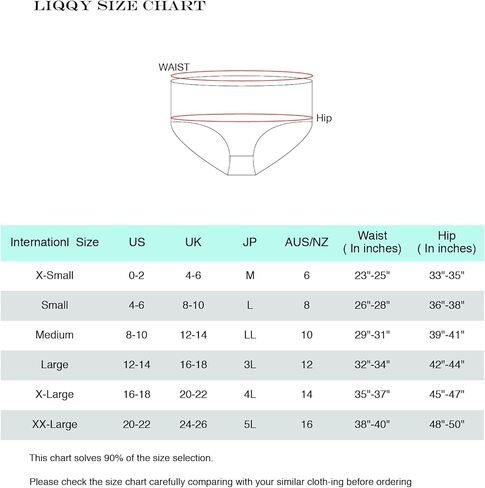 LIQQY SIZE CHART

WAIST

Hip

| Internationl Size | US | UK | JP | AUS/NZ | Waist ( In inches) | Hip ( In inches) |
|---|---|---|---|---|---|---|
| X-Small | 0-2 | 4-6 | M | 6 | 23"-25" | 33"-35" |
| Small | 4-6 | 8-10 | L | 8 | 26"-28" | 36"-38" |
| Medium | 8-10 | 12-14 | LL | 10 | 29"-31" | 39"-41" |
| Large | 12-14 | 16-18 | 3L | 12 | 32"-34" | 42"-44" |
| X-Large | 16-18 | 20-22 | 4L | 14 | 35"-37" | 45"-47" |
| XX-Large | 20-22 | 24-26 | 5L | 16 | 38"-40" | 48"-50" |

This chart solves 90% of the size selection.

Please check the size chart carefully comparing with your similar cloth-ing before ordering